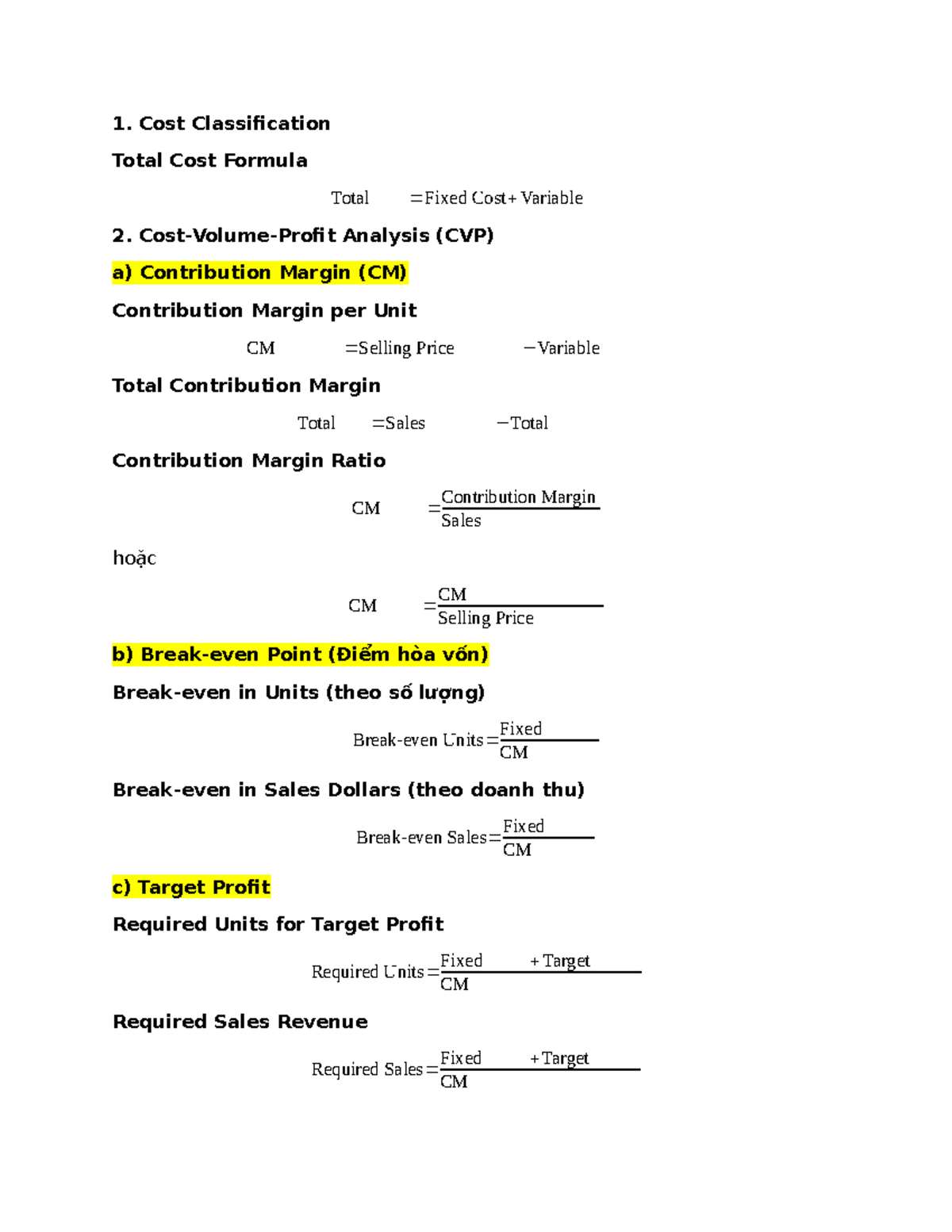 1. Cost Classification

Total Cost Formula

$\text{Total} = \text{Fixed Cost} + \text{Variable}$

2. Cost-Volume-Profit Analysis (CVP)

a) Contribution Margin (CM)

Contribution Margin per Unit

$\text{CM} = \text{Selling Price} - \text{Variable}$

Total Contribution Margin

$\text{Total} = \text{Sales} - \text{Total}$

Contribution Margin Ratio

$\text{CM} = \frac{\text{Contribution Margin}}{\text{Sales}}$

hoặc

$\text{CM} = \frac{\text{CM}}{\text{Selling Price}}$

b) Break-even Point (Điểm hòa vốn)

Break-even in Units (theo số lượng)

$\text{Break-even Units} = \frac{\text{Fixed}}{\text{CM}}$

Break-even in Sales Dollars (theo doanh thu)

$\text{Break-even Sales} = \frac{\text{Fixed}}{\text{CM}}$

c) Target Profit

Required Units for Target Profit

$\text{Required Units} = \frac{\text{Fixed} + \text{Target}}{\text{CM}}$

Required Sales Revenue

$\text{Required Sales} = \frac{\text{Fixed} + \text{Target}}{\text{CM}}$